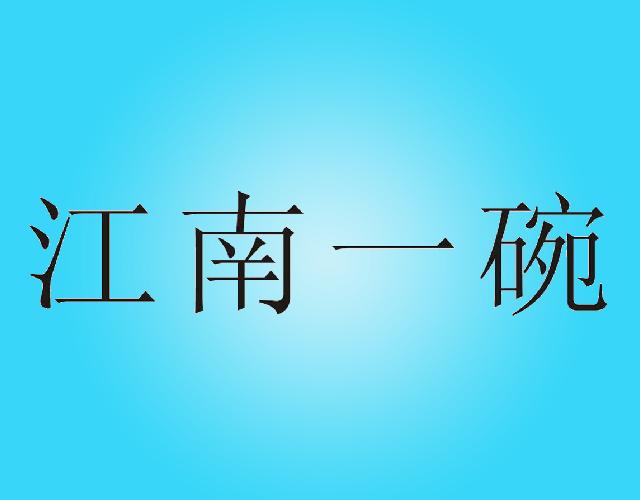 江南一碗